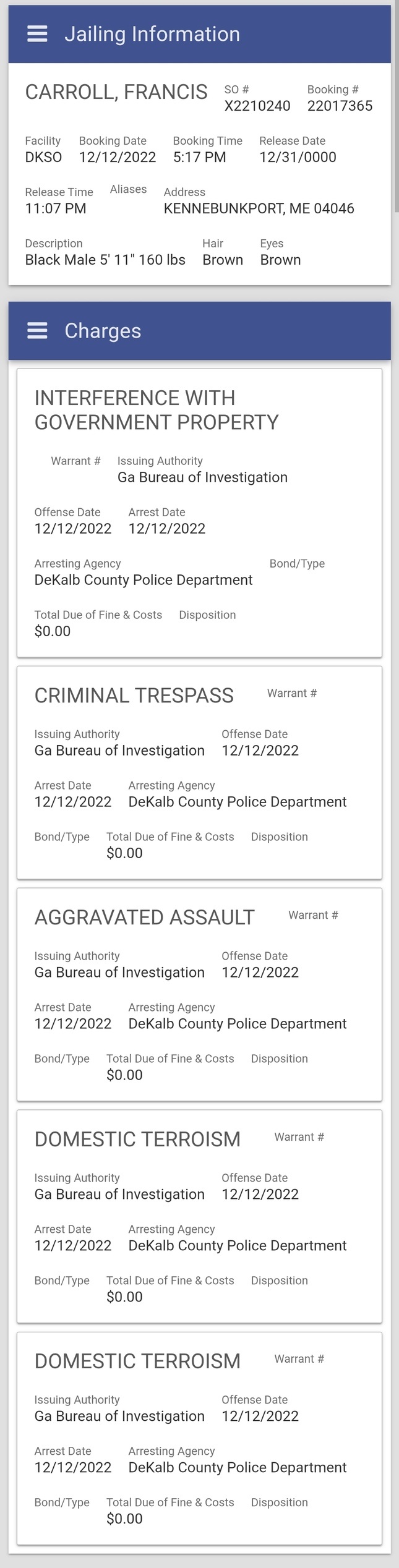 Jailing Information

CARROLL, FRANCIS

SO #
X2210240

Booking #
22017365

Facility
DKSO

Booking Date
12/12/2022

Booking Time
5:17 PM

Release Date
12/31/0000

Release Time
11:07 PM

Aliases

Address
KENNEBUNKPORT, ME 04046

Description
Black Male 5' 11" 160 lbs

Hair
Brown

Eyes
Brown

Charges

INTERFERENCE WITH GOVERNMENT PROPERTY

Warrant #

Issuing Authority
Ga Bureau of Investigation

Offense Date
12/12/2022

Arrest Date
12/12/2022

Arresting Agency
DeKalb County Police Department

Bond/Type

Total Due of Fine & Costs
$0.00

Disposition

CRIMINAL TRESPASS

Warrant #

Issuing Authority
Ga Bureau of Investigation

Offense Date
12/12/2022

Arrest Date
12/12/2022

Arresting Agency
DeKalb County Police Department

Bond/Type

Total Due of Fine & Costs
$0.00

Disposition

AGGRAVATED ASSAULT

Warrant #

Issuing Authority
Ga Bureau of Investigation

Offense Date
12/12/2022

Arrest Date
12/12/2022

Arresting Agency
DeKalb County Police Department

Bond/Type

Total Due of Fine & Costs
$0.00

Disposition

DOMESTIC TERROISM

Warrant #

Issuing Authority
Ga Bureau of Investigation

Offense Date
12/12/2022

Arrest Date
12/12/2022

Arresting Agency
DeKalb County Police Department

Bond/Type

Total Due of Fine & Costs
$0.00

Disposition

DOMESTIC TERROISM

Warrant #

Issuing Authority
Ga Bureau of Investigation

Offense Date
12/12/2022

Arrest Date
12/12/2022

Arresting Agency
DeKalb County Police Department

Bond/Type

Total Due of Fine & Costs
$0.00

Disposition